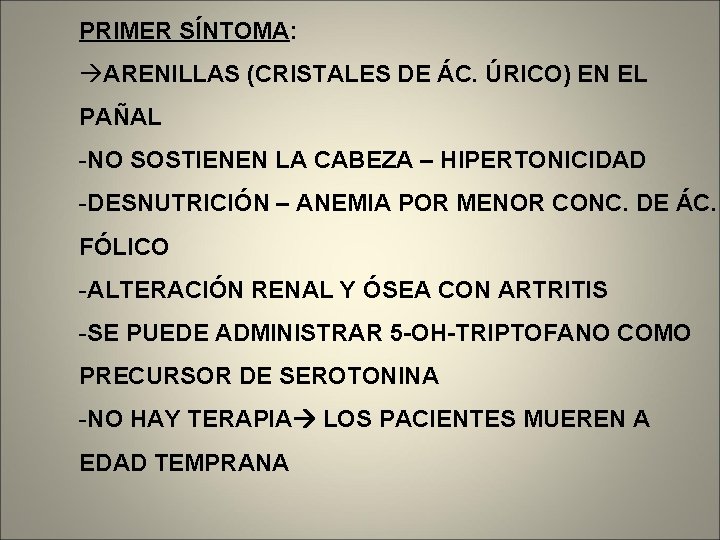 PRIMER SÍNTOMA:

→ARENILLAS (CRISTALES DE ÁC. ÚRICO) EN EL PAÑAL

-NO SOSTIENEN LA CABEZA – HIPERTONICIDAD

-DESNUTRICIÓN – ANEMIA POR MENOR CONC. DE ÁC. FÓLICO

-ALTERACIÓN RENAL Y ÓSEA CON ARTRITIS

-SE PUEDE ADMINISTRAR 5-OH-TRIPTOFANO COMO PRECURSOR DE SEROTONINA

-NO HAY TERAPIA→ LOS PACIENTES MUEREN A EDAD TEMPRANA